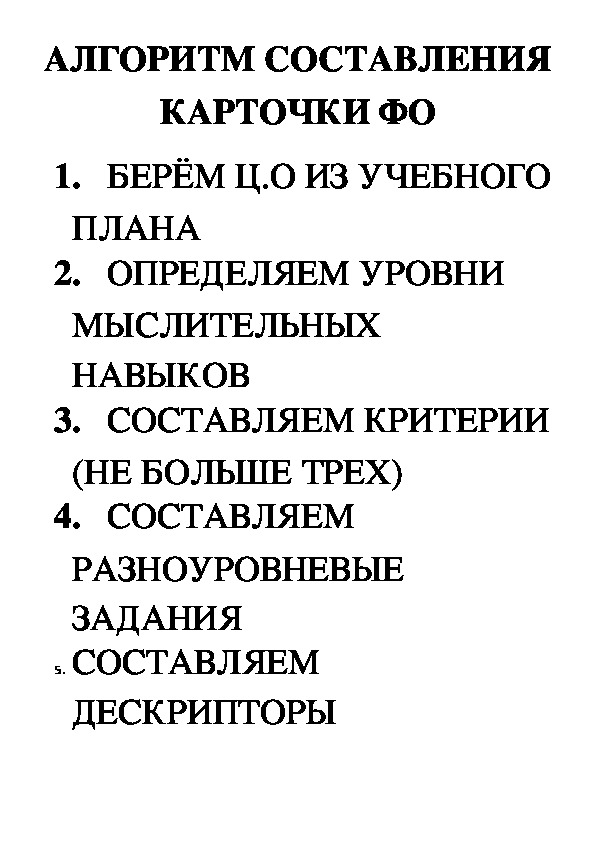 АЛГОРИТМ СОСТАВЛЕНИЯ КАРТОЧКИ ФО

1. БЕРЁМ Ц.О ИЗ УЧЕБНОГО ПЛАНА
2. ОПРЕДЕЛЯЕМ УРОВНИ МЫСЛИТЕЛЬНЫХ НАВЫКОВ
3. СОСТАВЛЯЕМ КРИТЕРИИ (НЕ БОЛЬШЕ ТРЕХ)
4. СОСТАВЛЯЕМ РАЗНОУРОВНЕВЫЕ ЗАДАНИЯ
5. СОСТАВЛЯЕМ ДЕСКРИПТОРЫ